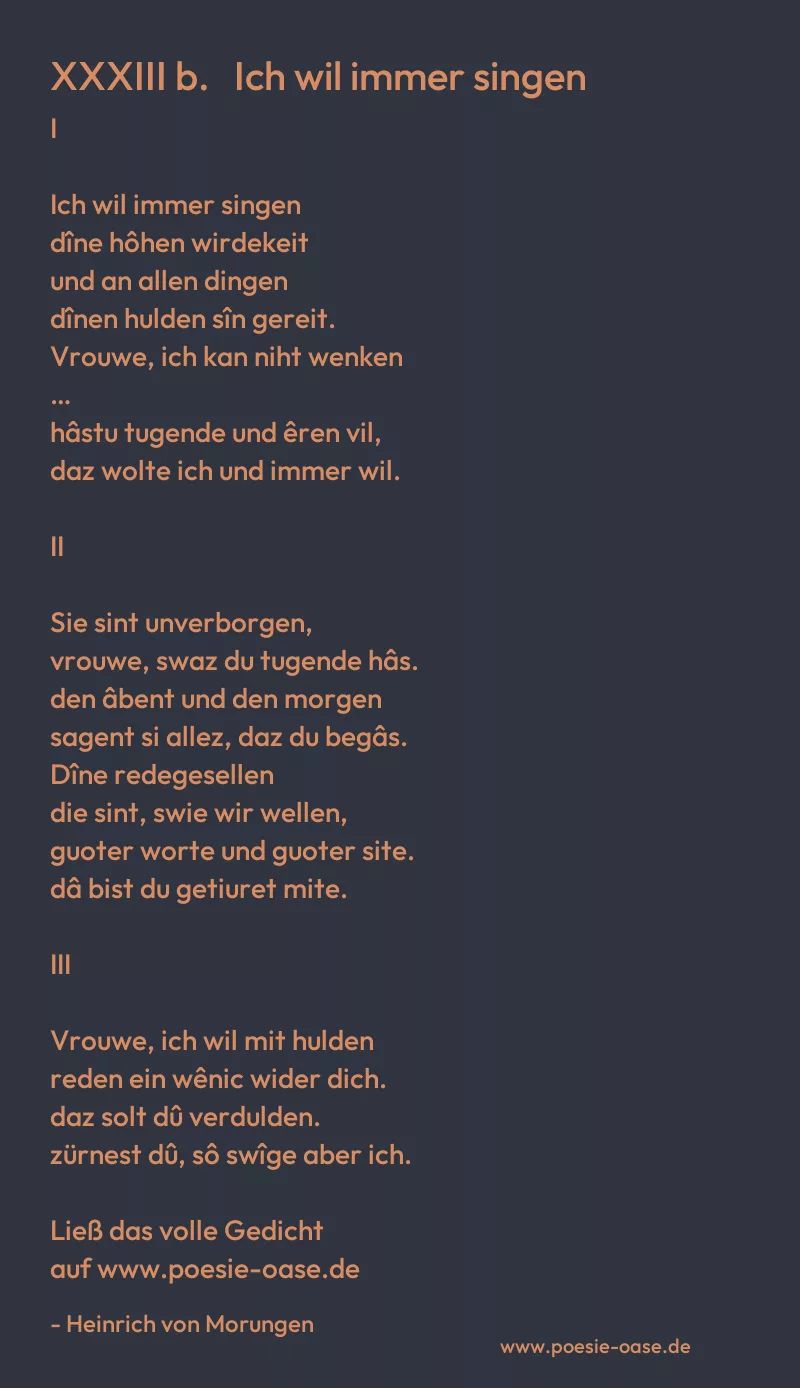 XXXIII b.   Ich wil immer singen
I

Ich wil immer singen
dîne hôhen wirdekeit
und an allen dingen
dînen hulden sîn gereit.
Vrouwe, ich kan niht wenken
...
hâstu tugende und êren vil,
daz wolte ich und immer wil.

II

Sie sint unverborgen,
vrouwe, swaz du tugende hâs.
den âbent und den morgen
sagent si allez, daz du begâs.
Dîne redegesellen
die sint, swie wir wellen,
guoter worte und guoter site.
dâ bist du getiuret mite.

III

Vrouwe, ich wil mit hulden
reden ein wênic wider dich.
daz solt dû verdulden.
zürnest dû, sô swîge aber ich.

Ließ das volle Gedicht
auf www.poesie-oase.de

- Heinrich von Morungen

www.poesie-oase.de